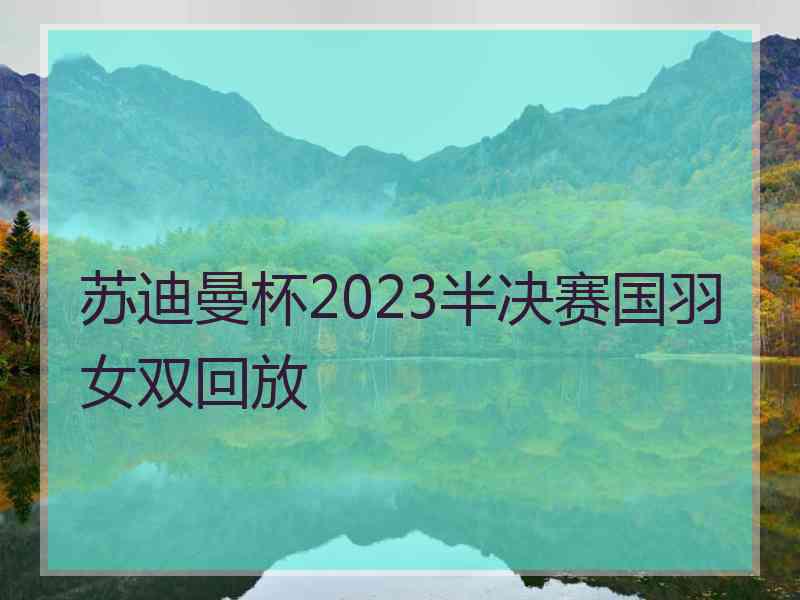 苏迪曼杯2023半决赛国羽女双回放